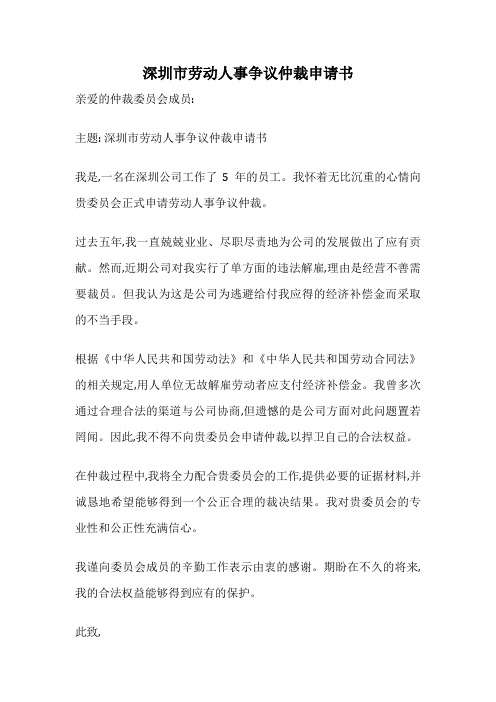 深圳市劳动人事争议仲裁申请书

亲爱的仲裁委员会成员:

主题: 深圳市劳动人事争议仲裁申请书

我是,一名在深圳公司工作了 5 年的员工。我怀着无比沉重的心情向贵委员会正式申请劳动人事争议仲裁。

过去五年,我一直兢兢业业、尽职尽责地为公司的发展做出了应有贡献。然而,近期公司对我实行了单方面的违法解雇,理由是经营不善需要裁员。但我认为这是公司为逃避给付我应得的经济补偿金而采取的不当手段。

根据《中华人民共和国劳动法》和《中华人民共和国劳动合同法》的相关规定,用人单位无故解雇劳动者应支付经济补偿金。我曾多次通过合理合法的渠道与公司协商,但遗憾的是公司方面对此问题置若罔闻。因此,我不得不向贵委员会申请仲裁,以捍卫自己的合法权益。

在仲裁过程中,我将全力配合贵委员会的工作,提供必要的证据材料,并诚恳地希望能够得到一个公正合理的裁决结果。我对贵委员会的专业性和公正性充满信心。

我谨向委员会成员的辛勤工作表示由衷的感谢。期盼在不久的将来,我的合法权益能够得到应有的保护。

此致,